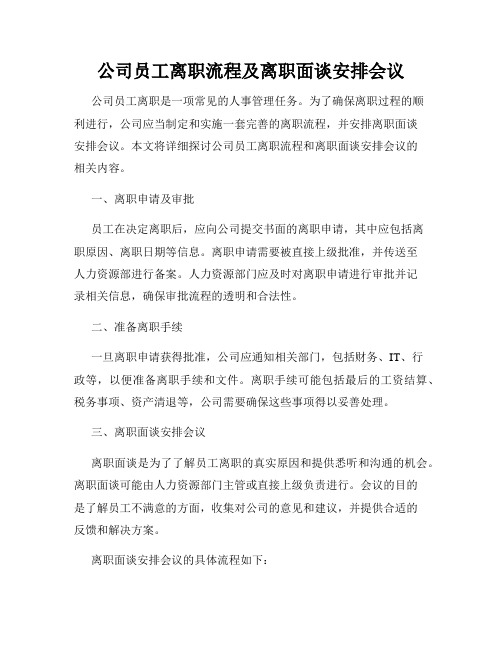 公司员工离职流程及离职面谈安排会议

公司员工离职是一项常见的人事管理任务。为了确保离职过程的顺利进行，公司应当制定和实施一套完善的离职流程，并安排离职面谈安排会议。本文将详细探讨公司员工离职流程和离职面谈安排会议的相关内容。

一、离职申请及审批

员工在决定离职后，应向公司提交书面的离职申请，其中应包括离职原因、离职日期等信息。离职申请需要被直接上级批准，并传送至人力资源部进行备案。人力资源部门应及时对离职申请进行审批并记录相关信息，确保审批流程的透明和合法性。

二、准备离职手续

一旦离职申请获得批准，公司应通知相关部门，包括财务、IT、行政等，以便准备离职手续和文件。离职手续可能包括最后的工资结算、税务事项、资产清退等，公司需要确保这些事项得以妥善处理。

三、离职面谈安排会议

离职面谈是为了了解员工离职的真实原因和提供悉听和沟通的机会。离职面谈可能由人力资源部门主管或直接上级负责进行。会议的目的是了解员工不满意的方面，收集对公司的意见和建议，并提供合适的反馈和解决方案。

离职面谈安排会议的具体流程如下：